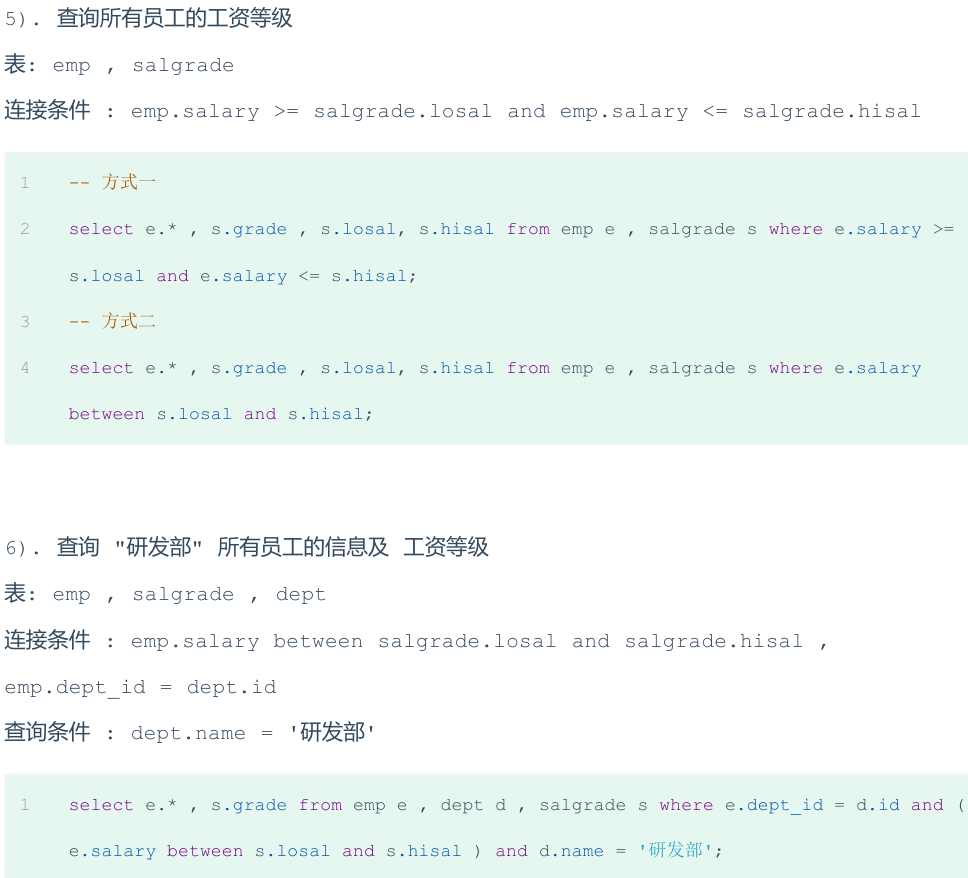 5). 查询所有员工的工资等级

表: emp , salgrade

连接条件 : emp.salary >= salgrade.losal and emp.salary <= salgrade.hisal

1 -- 方式一
2 select e.* , s.grade , s.losal, s.hisal from emp e , salgrade s where e.salary >= s.losal and e.salary <= s.hisal;
3 -- 方式二
4 select e.* , s.grade , s.losal, s.hisal from emp e , salgrade s where e.salary between s.losal and s.hisal;

6). 查询 "研发部" 所有员工的信息及 工资等级

表: emp , salgrade , dept

连接条件 : emp.salary between salgrade.losal and salgrade.hisal , emp.dept_id = dept.id

查询条件 : dept.name = '研发部'

1 select e.* , s.grade from emp e , dept d , salgrade s where e.dept_id = d.id and ( e.salary between s.losal and s.hisal ) and d.name = '研发部';